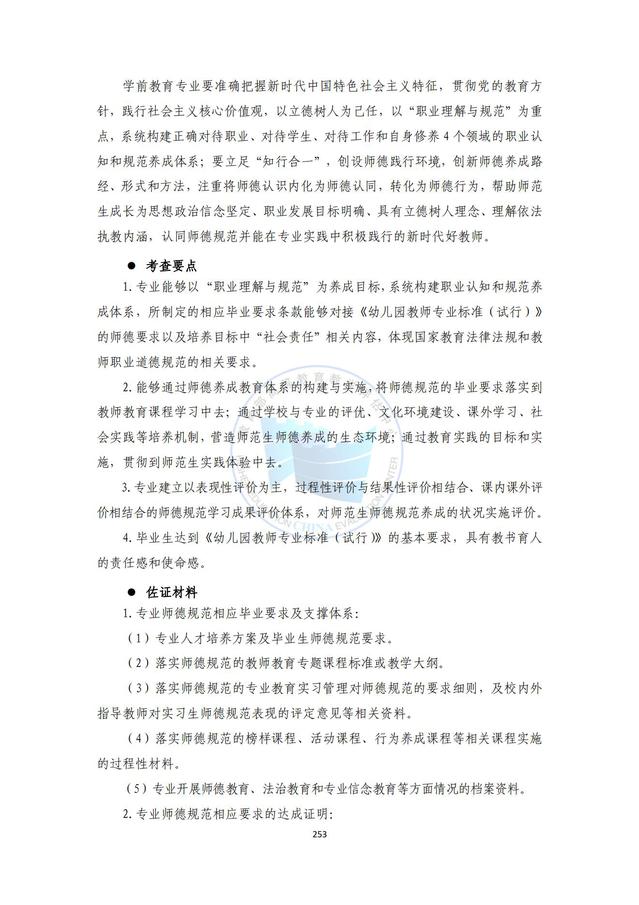 学前教育专业要准确把握新时代中国特色社会主义特征，贯彻党的教育方针，践行社会主义核心价值观，以立德树人为己任，以“职业理解与规范”为重点，系统构建正确对待职业、对待学生、对待工作和自身修养4个领域的职业认知和规范养成体系；要立足“知行合一”，创设师德践行环境，创新师德养成路经、形式和方法，注重将师德认识内化为师德认同，转化为师德行为，帮助师范生成长为思想政治信念坚定、职业发展目标明确、具有立德树人理念、理解依法执教内涵，认同师德规范并能在专业实践中积极践行的新时代好教师。

● 考查要点

1. 专业能够以“职业理解与规范”为养成目标，系统构建职业认知和规范养成体系，所制定的相应毕业要求条款能够对接《幼儿园教师专业标准（试行）》的师德要求以及培养目标中“社会责任”相关内容，体现国家教育法律法规和教师职业道德规范的相关要求。

2. 能够通过师德养成教育体系的构建与实施，将师德规范的毕业要求落实到教师教育课程学习中去；通过学校与专业的评优、文化环境建设、课外学习、社会实践等培养机制，营造师范生师德养成的生态环境；通过教育实践的目标和实施，贯彻到师范生实践体验中去。

3. 专业建立以表现性评价为主，过程性评价与结果性评价相结合、课内课外评价相结合的师德规范学习成果评价体系，对师范生师德规范养成的状况实施评价。

4. 毕业生达到《幼儿园教师专业标准（试行）》的基本要求，具有教书育人的责任感和使命感。

● 佐证材料

1. 专业师德规范相应毕业要求及支撑体系：

（1）专业人才培养方案及毕业生师德规范要求。

（2）落实师德规范的教师教育专题课程标准或教学大纲。

（3）落实师德规范的专业教育实习管理对师德规范的要求细则，及校内外指导教师对实习生师德规范表现的评定意见等相关资料。

（4）落实师德规范的榜样课程、活动课程、行为养成课程等相关课程实施的过程性材料。

（5）专业开展师德教育、法治教育和专业信念教育等方面情况的档案资料。

2. 专业师德规范相应要求的达成证明：

253